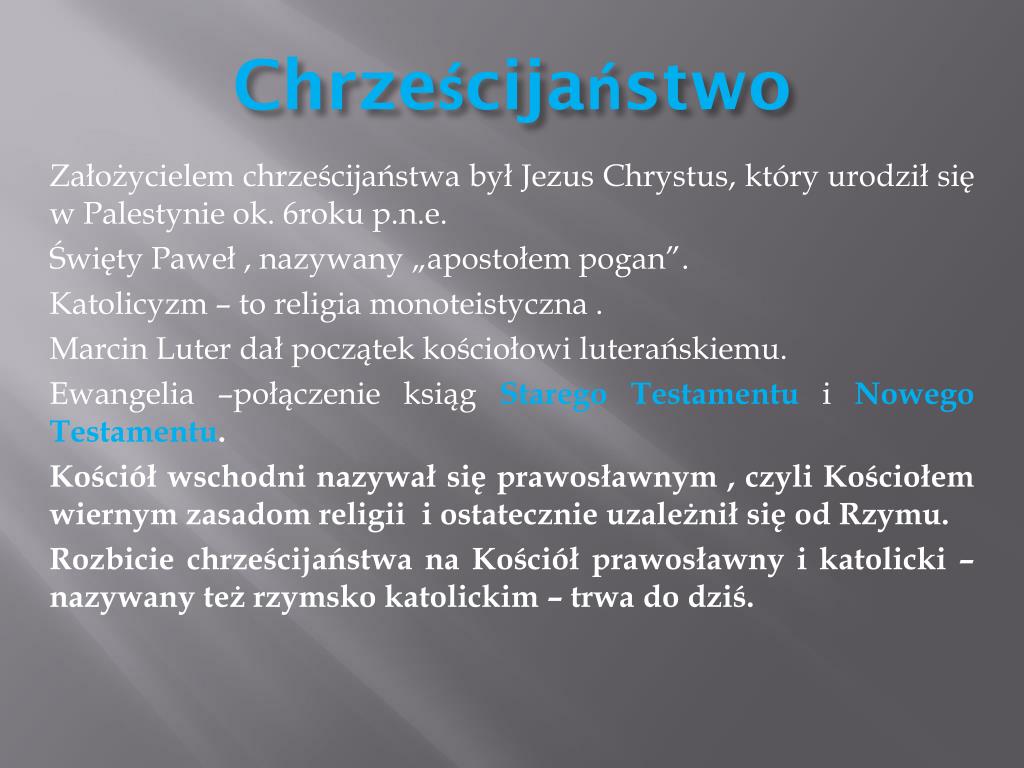 Chrześcijaństwo

Założycielem chrześcijaństwa był Jezus Chrystus, który urodził się w Palestynie ok. 6roku p.n.e.

Święty Paweł , nazywany „apostołem pogan”.

Katolicyzm – to religia monoteistyczna .

Marcin Luter dał początek kościołowi luterańskiemu.

Ewangelia –połączenie ksiąg Starego Testamentu i Nowego Testamentu.

Kościół wschodni nazywał się prawosławnym , czyli Kościołem wiernym zasadom religii i ostatecznie uzależnił się od Rzymu.

Rozbicie chrześcijaństwa na Kościół prawosławny i katolicki – nazywany też rzymsko katolickim – trwa do dziś.